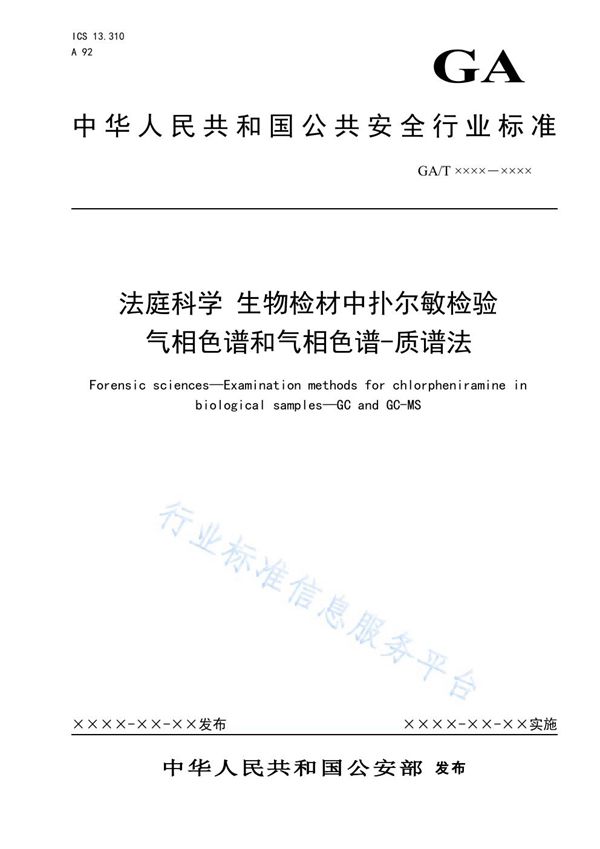 ICS 13.310
A 92

GA

中华人民共和国公共安全行业标准

GA/T ××××—××××

法庭科学 生物检材中扑尔敏检验
气相色谱和气相色谱-质谱法

Forensic sciences—Examination methods for chlorpheniramine in biological samples—GC and GC-MS

行业标准信息服务平台

××××-××-××发布

××××-××-××实施

中华人民共和国公安部 发布